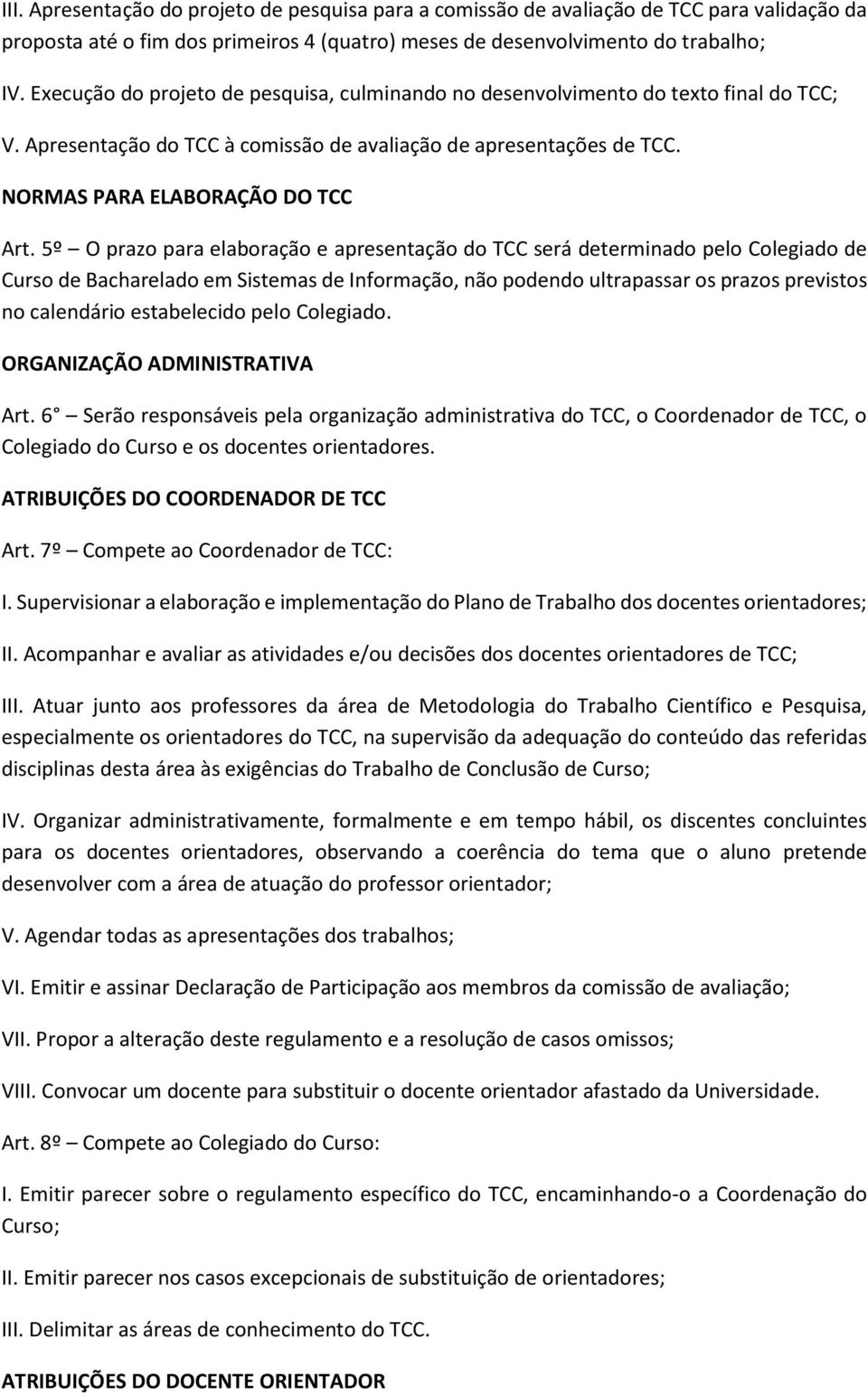 III. Apresentação do projeto de pesquisa para a comissão de avaliação de TCC para validação da proposta até o fim dos primeiros 4 (quatro) meses de desenvolvimento do trabalho;

IV. Execução do projeto de pesquisa, culminando no desenvolvimento do texto final do TCC;

V. Apresentação do TCC à comissão de avaliação de apresentações de TCC.

NORMAS PARA ELABORAÇÃO DO TCC

Art. 5º – O prazo para elaboração e apresentação do TCC será determinado pelo Colegiado de Curso de Bacharelado em Sistemas de Informação, não podendo ultrapassar os prazos previstos no calendário estabelecido pelo Colegiado.

ORGANIZAÇÃO ADMINISTRATIVA

Art. 6 – Serão responsáveis pela organização administrativa do TCC, o Coordenador de TCC, o Colegiado do Curso e os docentes orientadores.

ATRIBUIÇÕES DO COORDENADOR DE TCC

Art. 7º – Compete ao Coordenador de TCC:

I. Supervisionar a elaboração e implementação do Plano de Trabalho dos docentes orientadores;

II. Acompanhar e avaliar as atividades e/ou decisões dos docentes orientadores de TCC;

III. Atuar junto aos professores da área de Metodologia do Trabalho Científico e Pesquisa, especialmente os orientadores do TCC, na supervisão da adequação do conteúdo das referidas disciplinas desta área às exigências do Trabalho de Conclusão de Curso;

IV. Organizar administrativamente, formalmente e em tempo hábil, os discentes concluintes para os docentes orientadores, observando a coerência do tema que o aluno pretende desenvolver com a área de atuação do professor orientador;

V. Agendar todas as apresentações dos trabalhos;

VI. Emitir e assinar Declaração de Participação aos membros da comissão de avaliação;

VII. Propor a alteração deste regulamento e a resolução de casos omissos;

VIII. Convocar um docente para substituir o docente orientador afastado da Universidade.

Art. 8º – Compete ao Colegiado do Curso:

I. Emitir parecer sobre o regulamento específico do TCC, encaminhando-o a Coordenação do Curso;

II. Emitir parecer nos casos excepcionais de substituição de orientadores;

III. Delimitar as áreas de conhecimento do TCC.

ATRIBUIÇÕES DO DOCENTE ORIENTADOR